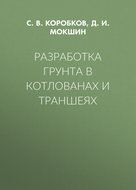 С. В. КОРОБКОВ, Д. И. МОКШИН

РАЗРАБОТКА ГРУНТА В КОТЛОВАНАХ И ТРАНШЕЯХ